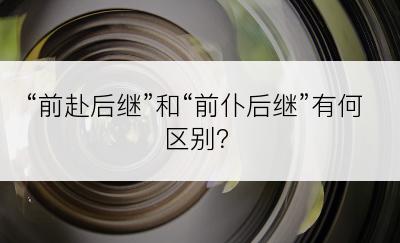 “前赴后继”和“前仆后继”有何区别?